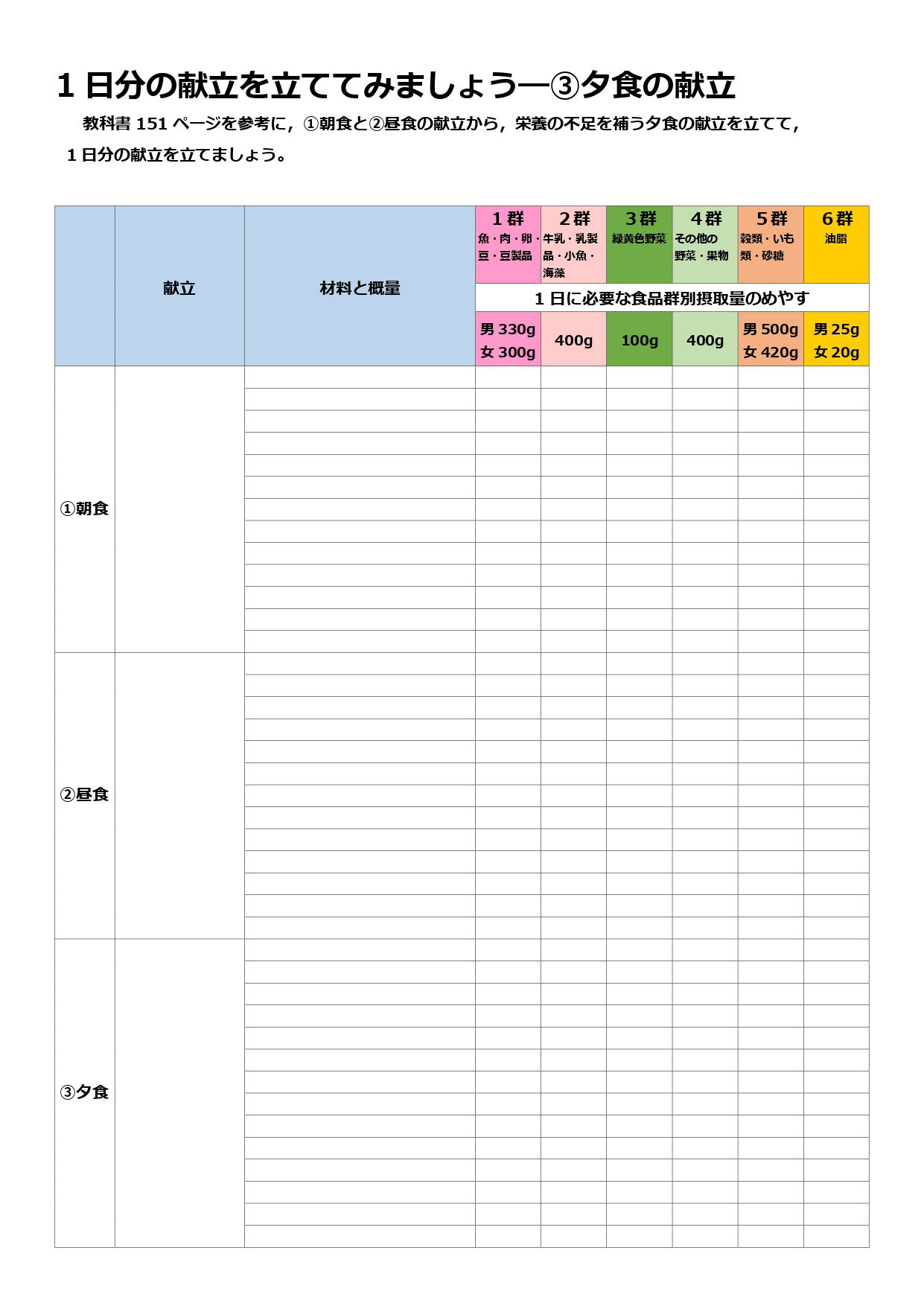 1 日分の献立を立ててみましょう―③夕食の献立

教科書 151 ページを参考に，①朝食と②昼食の献立から，栄養の不足を補う夕食の献立を立てて，1 日分の献立を立てましょう。

| | 献立 | 材料と概量 | 1 群 魚・肉・卵・豆・豆製品 | 2 群 牛乳・乳製品・小魚・海藻 | 3 群 緑黄色野菜 | 4 群 その他の野菜・果物 | 5 群 穀類・いも類・砂糖 | 6 群 油脂 |
|---|---|---|---|---|---|---|---|---|
| | | | 1 日に必要な食品群別摂取量のめやす | | | | | |
| | | | 男 330g 女 300g | 400g | 100g | 400g | 男 500g 女 420g | 男 25g 女 20g |
| ①朝食 | | | | | | | | |
| ②昼食 | | | | | | | | |
| ③夕食 | | | | | | | | |